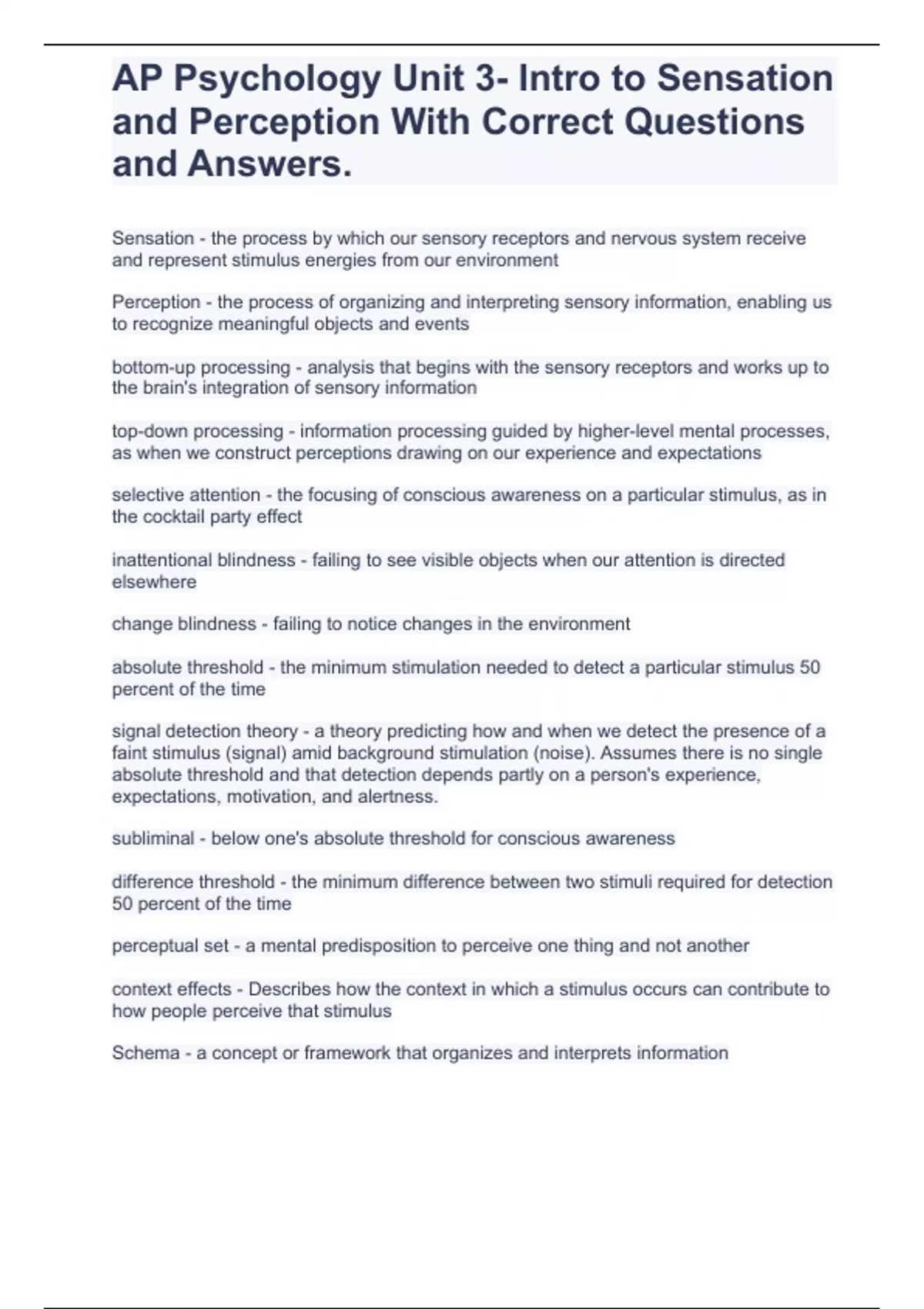 AP Psychology Unit 3- Intro to Sensation and Perception With Correct Questions and Answers.

Sensation - the process by which our sensory receptors and nervous system receive and represent stimulus energies from our environment

Perception - the process of organizing and interpreting sensory information, enabling us to recognize meaningful objects and events

bottom-up processing - analysis that begins with the sensory receptors and works up to the brain's integration of sensory information

top-down processing - information processing guided by higher-level mental processes, as when we construct perceptions drawing on our experience and expectations

selective attention - the focusing of conscious awareness on a particular stimulus, as in the cocktail party effect

inattentional blindness - failing to see visible objects when our attention is directed elsewhere

change blindness - failing to notice changes in the environment

absolute threshold - the minimum stimulation needed to detect a particular stimulus 50 percent of the time

signal detection theory - a theory predicting how and when we detect the presence of a faint stimulus (signal) amid background stimulation (noise). Assumes there is no single absolute threshold and that detection depends partly on a person's experience, expectations, motivation, and alertness.

subliminal - below one's absolute threshold for conscious awareness

difference threshold - the minimum difference between two stimuli required for detection 50 percent of the time

perceptual set - a mental predisposition to perceive one thing and not another

context effects - Describes how the context in which a stimulus occurs can contribute to how people perceive that stimulus

Schema - a concept or framework that organizes and interprets information